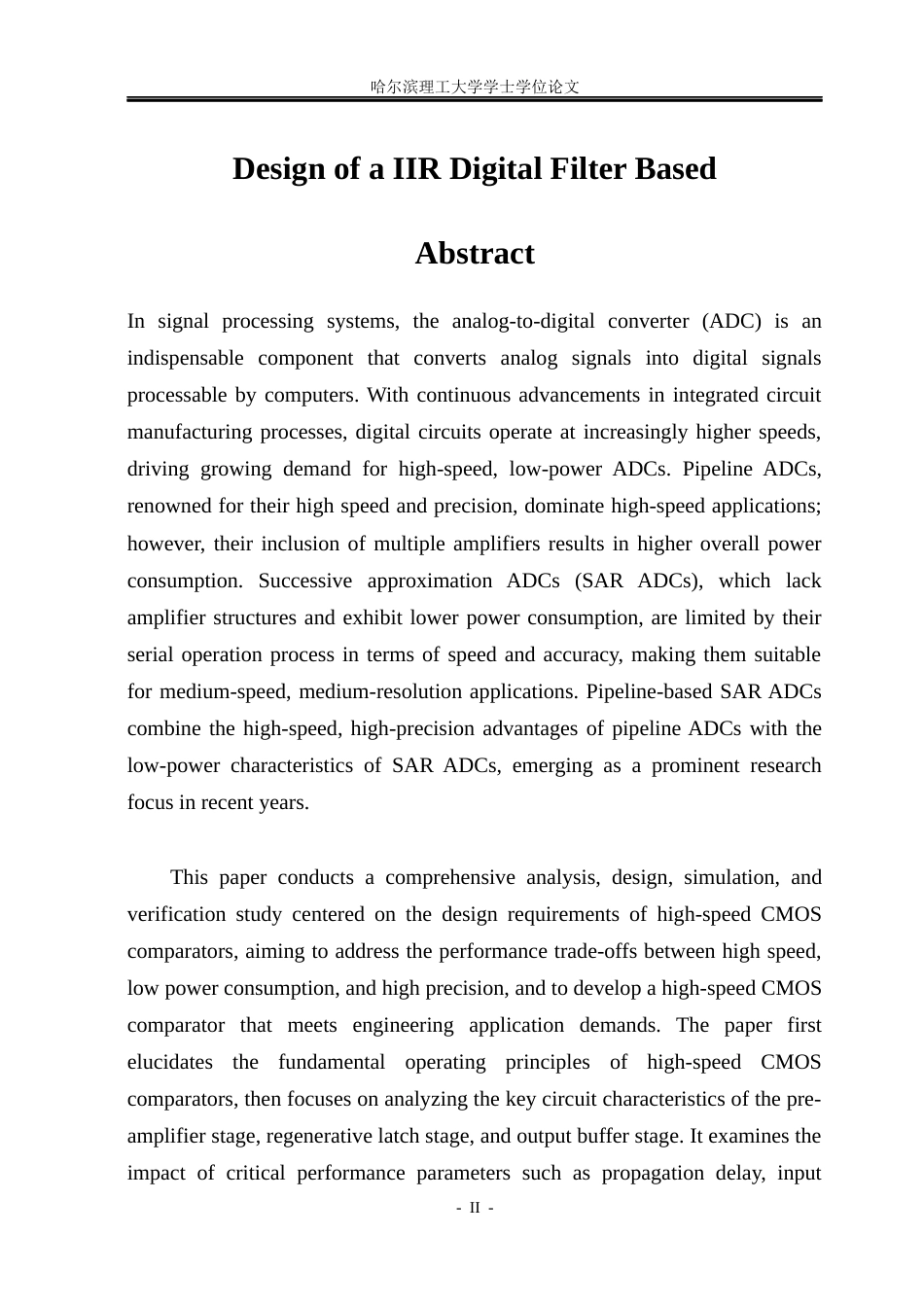 哈尔滨理工大学学士学位论文

Design of a IIR Digital Filter Based

Abstract

In signal processing systems, the analog-to-digital converter (ADC) is an indispensable component that converts analog signals into digital signals processable by computers. With continuous advancements in integrated circuit manufacturing processes, digital circuits operate at increasingly higher speeds, driving growing demand for high-speed, low-power ADCs. Pipeline ADCs, renowned for their high speed and precision, dominate high-speed applications; however, their inclusion of multiple amplifiers results in higher overall power consumption. Successive approximation ADCs (SAR ADCs), which lack amplifier structures and exhibit lower power consumption, are limited by their serial operation process in terms of speed and accuracy, making them suitable for medium-speed, medium-resolution applications. Pipeline-based SAR ADCs combine the high-speed, high-precision advantages of pipeline ADCs with the low-power characteristics of SAR ADCs, emerging as a prominent research focus in recent years.

This paper conducts a comprehensive analysis, design, simulation, and verification study centered on the design requirements of high-speed CMOS comparators, aiming to address the performance trade-offs between high speed, low power consumption, and high precision, and to develop a high-speed CMOS comparator that meets engineering application demands. The paper first elucidates the fundamental operating principles of high-speed CMOS comparators, then focuses on analyzing the key circuit characteristics of the pre-amplifier stage, regenerative latch stage, and output buffer stage. It examines the impact of critical performance parameters such as propagation delay, input

- II -